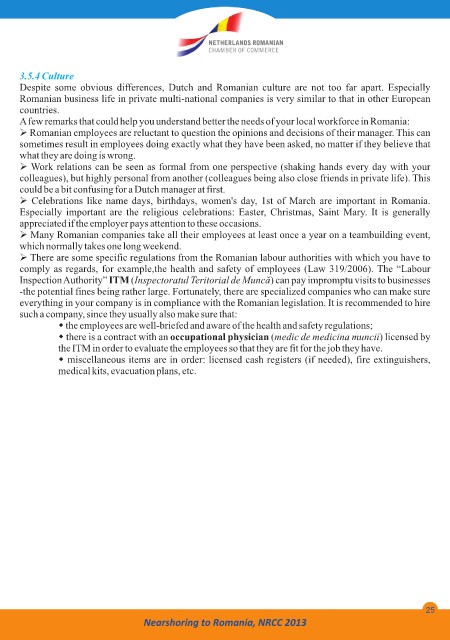 NETHERLANDS ROMANIAN
CHAMBER OF COMMERCE

3.5.4 Culture
Despite some obvious differences, Dutch and Romanian culture are not too far apart. Especially Romanian business life in private multi-national companies is very similar to that in other European countries.
A few remarks that could help you understand better the needs of your local workforce in Romania:
➢ Romanian employees are reluctant to question the opinions and decisions of their manager. This can sometimes result in employees doing exactly what they have been asked, no matter if they believe that what they are doing is wrong.
➢ Work relations can be seen as formal from one perspective (shaking hands every day with your colleagues), but highly personal from another (colleagues being also close friends in private life). This could be a bit confusing for a Dutch manager at first.
➢ Celebrations like name days, birthdays, women's day, 1st of March are important in Romania. Especially important are the religious celebrations: Easter, Christmas, Saint Mary. It is generally appreciated if the employer pays attention to these occasions.
➢ Many Romanian companies take all their employees at least once a year on a teambuilding event, which normally takes one long weekend.
➢ There are some specific regulations from the Romanian labour authorities with which you have to comply as regards, for example,the health and safety of employees (Law 319/2006). The "Labour Inspection Authority" ITM (Inspectoratul Teritorial de Muncă) can pay impromptu visits to businesses -the potential fines being rather large. Fortunately, there are specialized companies who can make sure everything in your company is in compliance with the Romanian legislation. It is recommended to hire such a company, since they usually also make sure that:
• the employees are well-briefed and aware of the health and safety regulations;
• there is a contract with an occupational physician (medic de medicina muncii) licensed by the ITM in order to evaluate the employees so that they are fit for the job they have.
• miscellaneous items are in order: licensed cash registers (if needed), fire extinguishers, medical kits, evacuation plans, etc.

25
Nearshoring to Romania, NRCC 2013